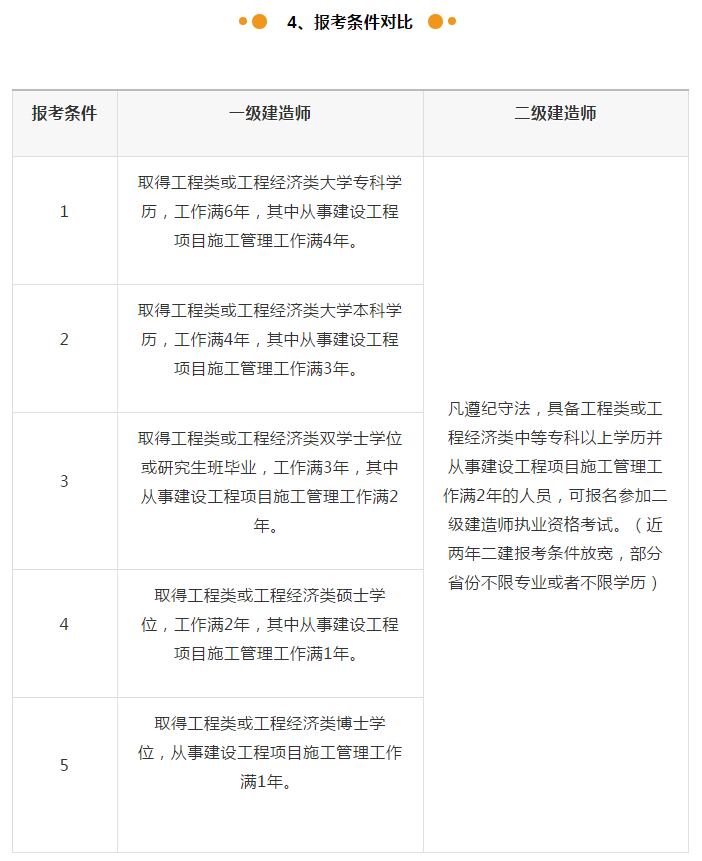 4、报考条件对比

| 报考条件 | 一级建造师 | 二级建造师 |
|---|---|---|
| 1 | 取得工程类或工程经济类大学专科学历，工作满6年，其中从事建设工程项目施工管理工作满4年。 | 凡遵纪守法，具备工程类或工程经济类中等专科以上学历并从事建设工程项目施工管理工作满2年的人员，可报名参加二级建造师执业资格考试。（近两年二建报考条件放宽，部分省份不限专业或者不限学历） |
| 2 | 取得工程类或工程经济类大学本科学历，工作满4年，其中从事建设工程项目施工管理工作满3年。 | |
| 3 | 取得工程类或工程经济类双学士学位或研究生班毕业，工作满3年，其中从事建设工程项目施工管理工作满2年。 | |
| 4 | 取得工程类或工程经济类硕士学位，工作满2年，其中从事建设工程项目施工管理工作满1年。 | |
| 5 | 取得工程类或工程经济类博士学位，从事建设工程项目施工管理工作满1年。 | |